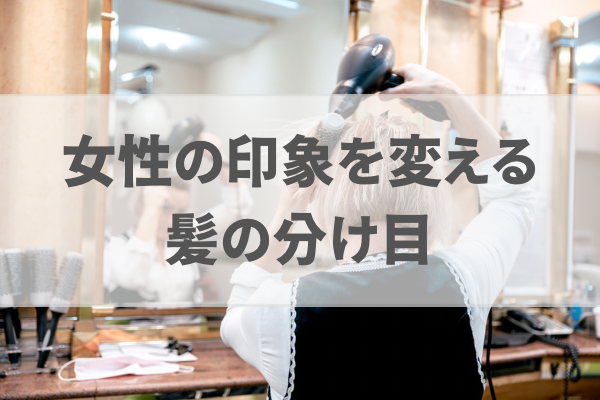 女性の印象を変える
髪の分け目